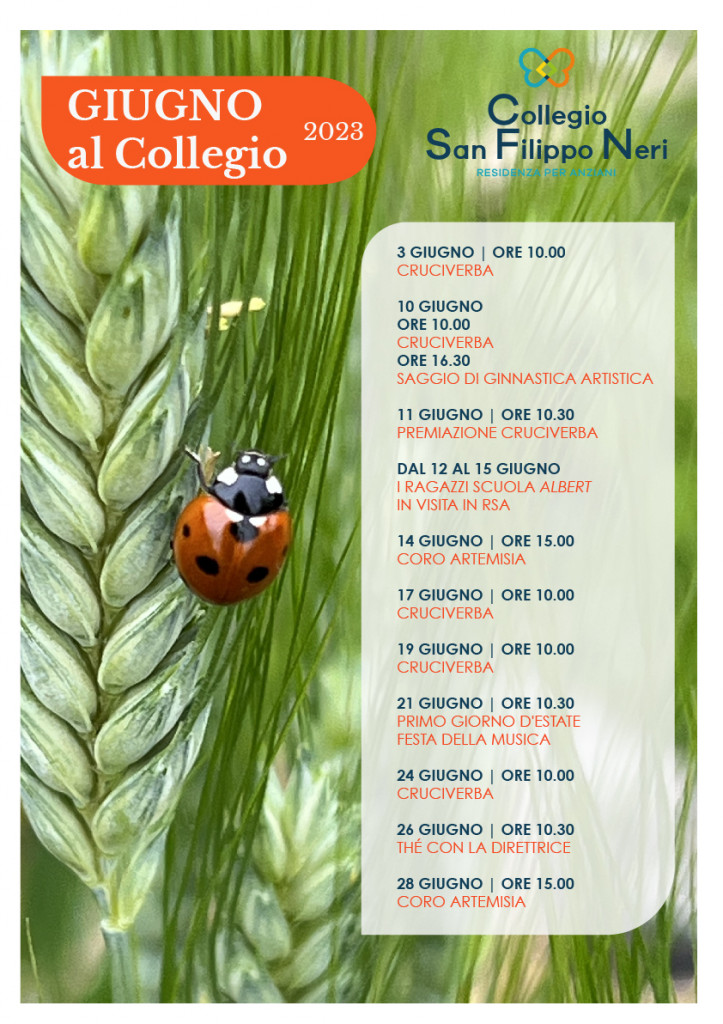 GIUGNO
al Collegio
2023

Collegio
San Filippo Neri
RESIDENZA PER ANZIANI

3 GIUGNO | ORE 10.00
CRUCIVERBA

10 GIUGNO
ORE 10.00
CRUCIVERBA
ORE 16.30
SAGGIO DI GINNASTICA ARTISTICA

11 GIUGNO | ORE 10.30
PREMIAZIONE CRUCIVERBA

DAL 12 AL 15 GIUGNO
I RAGAZZI SCUOLA ALBERT
IN VISITA IN RSA

14 GIUGNO | ORE 15.00
CORO ARTEMISIA

17 GIUGNO | ORE 10.00
CRUCIVERBA

19 GIUGNO | ORE 10.00
CRUCIVERBA

21 GIUGNO | ORE 10.30
PRIMO GIORNO D'ESTATE
FESTA DELLA MUSICA

24 GIUGNO | ORE 10.00
CRUCIVERBA

26 GIUGNO | ORE 10.30
THÉ CON LA DIRETTRICE

28 GIUGNO | ORE 15.00
CORO ARTEMISIA